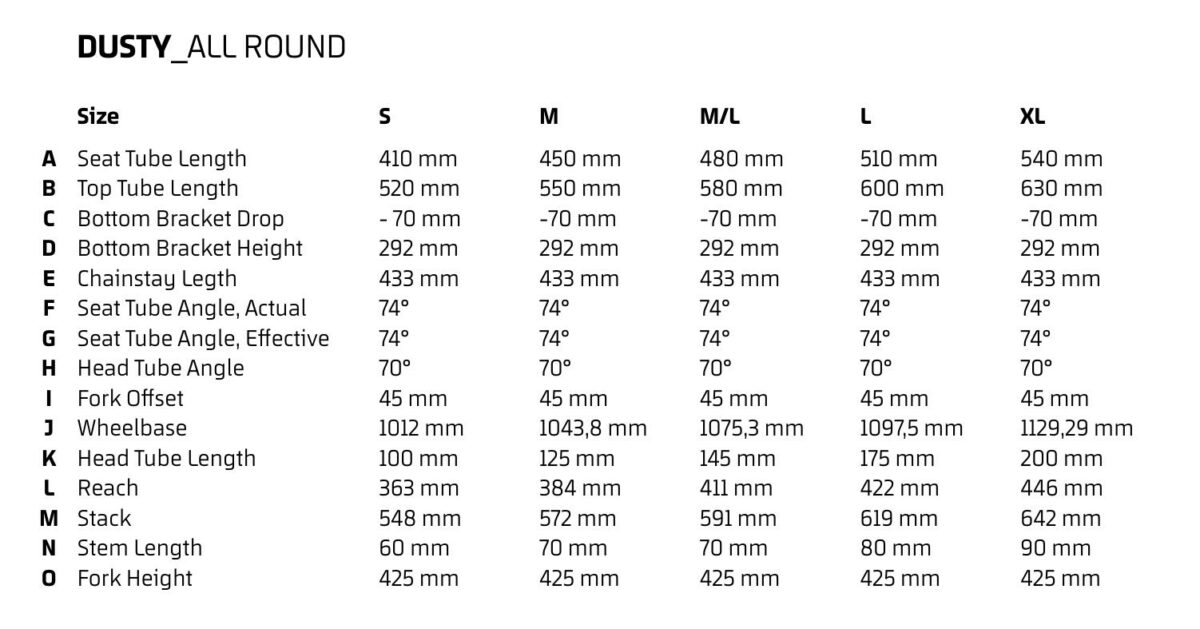 DUSTY_ALL ROUND

|  | Size | S | M | M/L | L | XL |
|---|---|---|---|---|---|---|
| A | Seat Tube Length | 410 mm | 450 mm | 480 mm | 510 mm | 540 mm |
| B | Top Tube Length | 520 mm | 550 mm | 580 mm | 600 mm | 630 mm |
| C | Bottom Bracket Drop | - 70 mm | -70 mm | -70 mm | -70 mm | -70 mm |
| D | Bottom Bracket Height | 292 mm | 292 mm | 292 mm | 292 mm | 292 mm |
| E | Chainstay Legth | 433 mm | 433 mm | 433 mm | 433 mm | 433 mm |
| F | Seat Tube Angle, Actual | 74° | 74° | 74° | 74° | 74° |
| G | Seat Tube Angle, Effective | 74° | 74° | 74° | 74° | 74° |
| H | Head Tube Angle | 70° | 70° | 70° | 70° | 70° |
| I | Fork Offset | 45 mm | 45 mm | 45 mm | 45 mm | 45 mm |
| J | Wheelbase | 1012 mm | 1043,8 mm | 1075,3 mm | 1097,5 mm | 1129,29 mm |
| K | Head Tube Length | 100 mm | 125 mm | 145 mm | 175 mm | 200 mm |
| L | Reach | 363 mm | 384 mm | 411 mm | 422 mm | 446 mm |
| M | Stack | 548 mm | 572 mm | 591 mm | 619 mm | 642 mm |
| N | Stem Length | 60 mm | 70 mm | 70 mm | 80 mm | 90 mm |
| O | Fork Height | 425 mm | 425 mm | 425 mm | 425 mm | 425 mm |